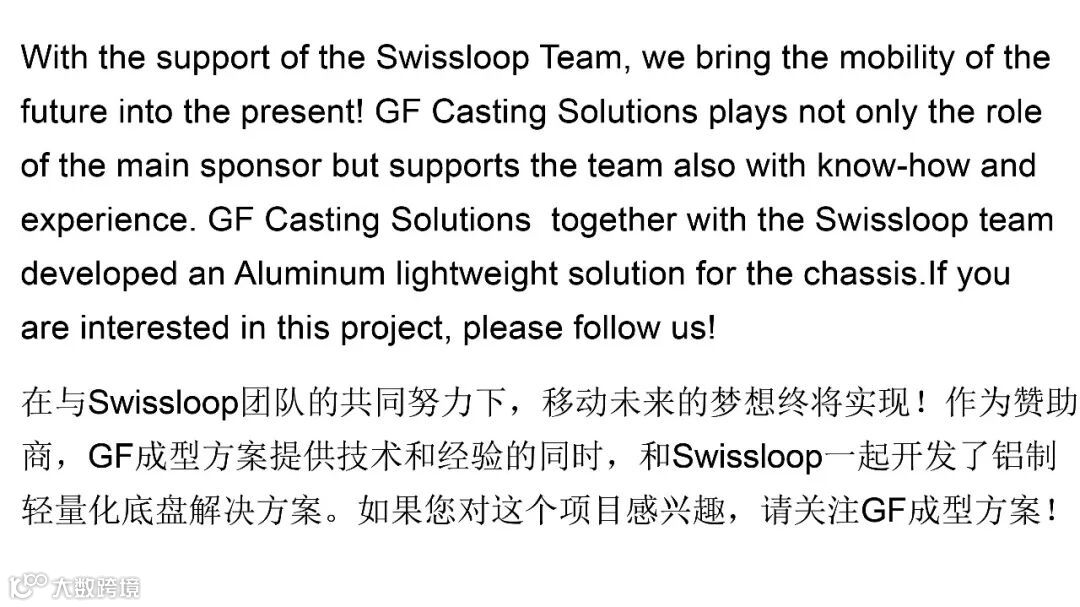 With the support of the Swissloop Team, we bring the mobility of the future into the present! GF Casting Solutions plays not only the role of the main sponsor but supports the team also with know-how and experience. GF Casting Solutions together with the Swissloop team developed an Aluminum lightweight solution for the chassis.If you are interested in this project, please follow us!

在与Swissloop团队的共同努力下，移动未来的梦想终将实现！作为赞助商，GF成型方案提供技术和经验的同时，和Swissloop一起开发了铝制轻量化底盘解决方案。如果您对这个项目感兴趣，请关注GF成型方案！

大数跨境